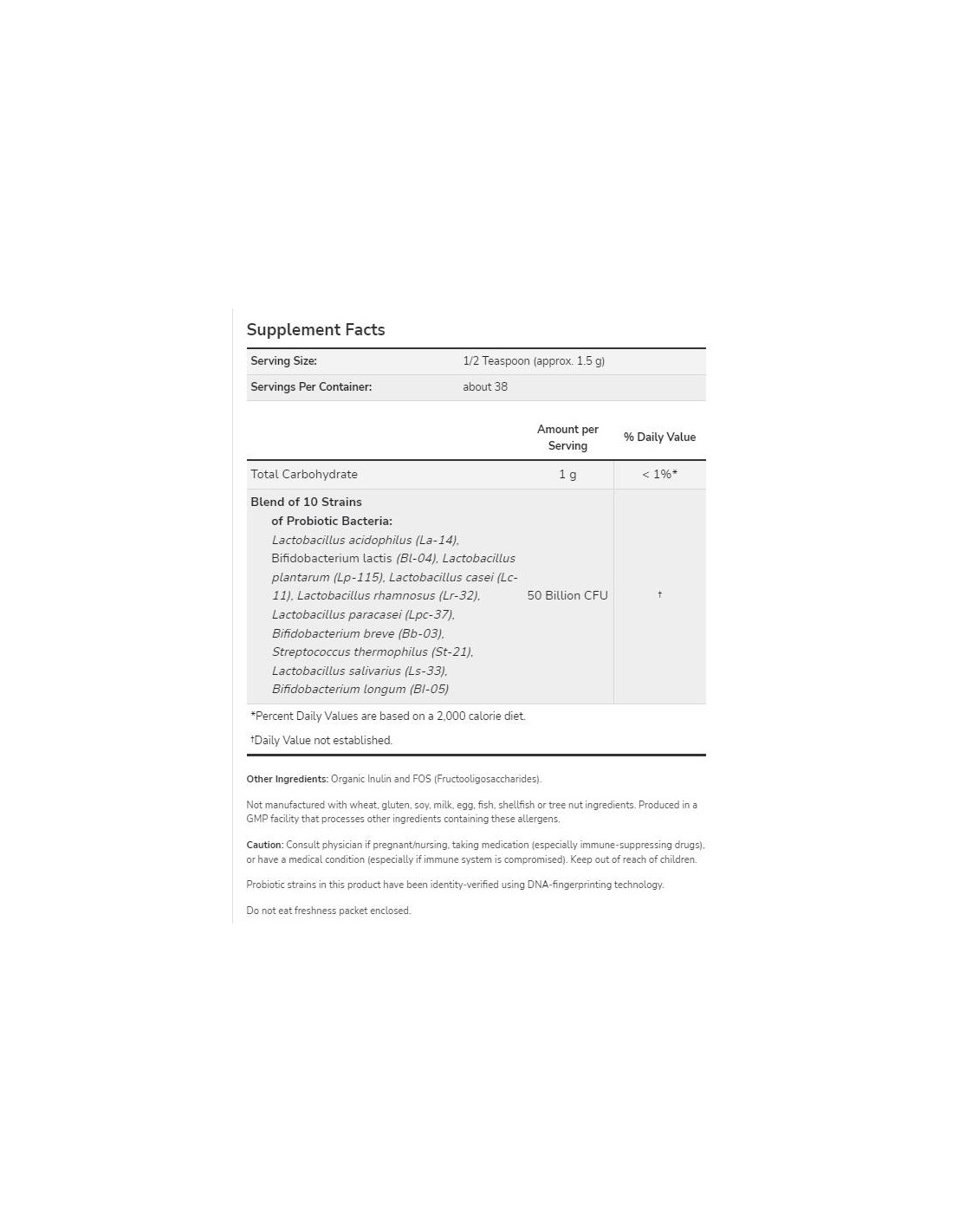 Supplement Facts

| Serving Size: | 1/2 Teaspoon (approx. 1.5 g) |
|---|---|
| Servings Per Container: | about 38 |

| | Amount per Serving | % Daily Value |
|---|---|---|
| Total Carbohydrate | 1 g | < 1%* |
| Blend of 10 Strains of Probiotic Bacteria: Lactobacillus acidophilus (La-14), Bifidobacterium lactis (Bl-04), Lactobacillus plantarum (Lp-115), Lactobacillus casei (Lc-11), Lactobacillus rhamnosus (Lr-32), Lactobacillus paracasei (Lpc-37), Bifidobacterium breve (Bb-03), Streptococcus thermophilus (St-21), Lactobacillus salivarius (Ls-33), Bifidobacterium longum (Bl-05) | 50 Billion CFU | † |

*Percent Daily Values are based on a 2,000 calorie diet.

†Daily Value not established.

Other Ingredients: Organic Inulin and FOS (Fructooligosaccharides).

Not manufactured with wheat, gluten, soy, milk, egg, fish, shellfish or tree nut ingredients. Produced in a GMP facility that processes other ingredients containing these allergens.

Caution: Consult physician if pregnant/nursing, taking medication (especially immune-suppressing drugs), or have a medical condition (especially if immune system is compromised). Keep out of reach of children.

Probiotic strains in this product have been identity-verified using DNA-fingerprinting technology.

Do not eat freshness packet enclosed.